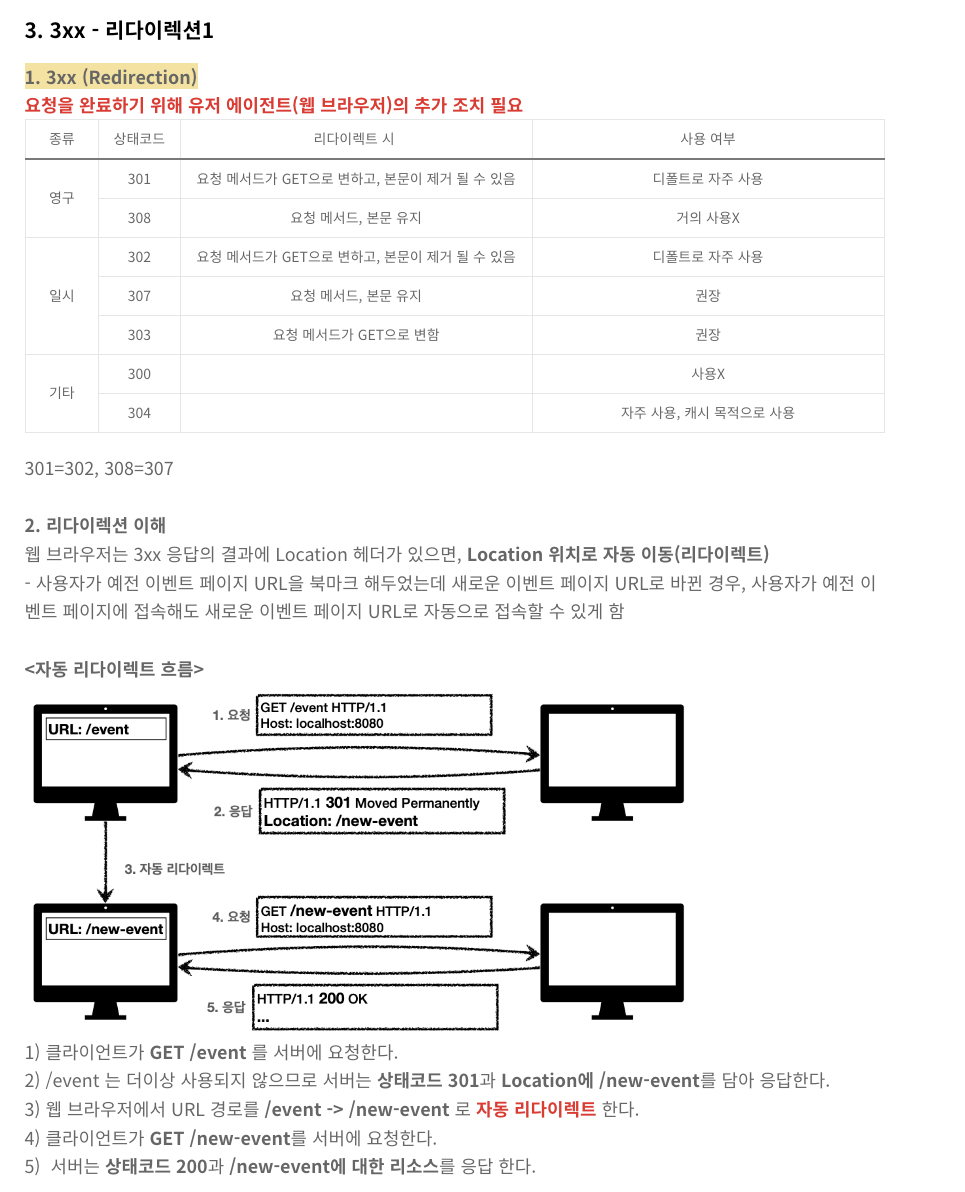 3. 3xx - 리다이렉션1

1. 3xx (Redirection)

요청을 완료하기 위해 유저 에이전트(웹 브라우저)의 추가 조치 필요

| 종류 | 상태코드 | 리다이렉트 시 | 사용 여부 |
|---|---|---|---|
| 영구 | 301 | 요청 메서드가 GET으로 변하고, 본문이 제거 될 수 있음 | 디폴트로 자주 사용 |
| | 308 | 요청 메서드, 본문 유지 | 거의 사용X |
| 일시 | 302 | 요청 메서드가 GET으로 변하고, 본문이 제거 될 수 있음 | 디폴트로 자주 사용 |
| | 307 | 요청 메서드, 본문 유지 | 권장 |
| | 303 | 요청 메서드가 GET으로 변함 | 권장 |
| 기타 | 300 | | 사용X |
| | 304 | | 자주 사용, 캐시 목적으로 사용 |

301=302, 308=307

2. 리다이렉션 이해

웹 브라우저는 3xx 응답의 결과에 Location 헤더가 있으면, Location 위치로 자동 이동(리다이렉트)

- 사용자가 예전 이벤트 페이지 URL을 북마크 해두었는데 새로운 이벤트 페이지 URL로 바뀐 경우, 사용자가 예전 이벤트 페이지에 접속해도 새로운 이벤트 페이지 URL로 자동으로 접속할 수 있게 함

<자동 리다이렉트 흐름>

URL: /event

1. 요청
GET /event HTTP/1.1
Host: localhost:8080

2. 응답
HTTP/1.1 301 Moved Permanently
Location: /new-event

3. 자동 리다이렉트

URL: /new-event

4. 요청
GET /new-event HTTP/1.1
Host: localhost:8080

5. 응답
HTTP/1.1 200 OK
...

1) 클라이언트가 GET /event 를 서버에 요청한다.
2) /event 는 더이상 사용되지 않으므로 서버는 상태코드 301과 Location에 /new-event를 담아 응답한다.
3) 웹 브라우저에서 URL 경로를 /event -> /new-event 로 자동 리다이렉트 한다.
4) 클라이언트가 GET /new-event를 서버에 요청한다.
5) 서버는 상태코드 200과 /new-event에 대한 리소스를 응답 한다.